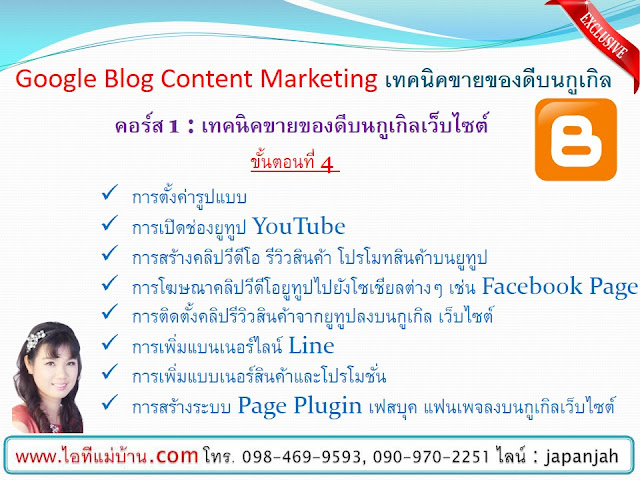 EXCLUSIVE

Google Blog Content Marketing เทคนิคขายของดีบนกูเกิล

คอร์ส 1 : เทคนิคขายของดีบนกูเกิลเว็บไซต์

ขั้นตอนที่ 4

✓ การตั้งค่ารูปแบบ
✓ การเปิดช่องยูทูป YouTube
✓ การสร้างคลิปวีดีโอ รีวิวสินค้า โปรโมทสินค้าบนยูทูป
✓ การโฆษณาคลิปวีดีโอยูทูปไปยังโซเชียลต่างๆ เช่น Facebook Page
✓ การติดตั้งคลิปรีวิวสินค้าจากยูทูปลงบนกูเกิล เว็บไซต์
✓ การเพิ่มแบนเนอร์ไลน์ Line
✓ การเพิ่มแบบเนอร์สินค้าและโปรโมชั่น
✓ การสร้างระบบ Page Plugin เฟสบุค แฟนเพจลงบนกูเกิลเว็บไซต์

www.ไอทีแม่บ้าน.com โทร. 098-469-9593, 090-970-2251 ไลน์ : japanjah